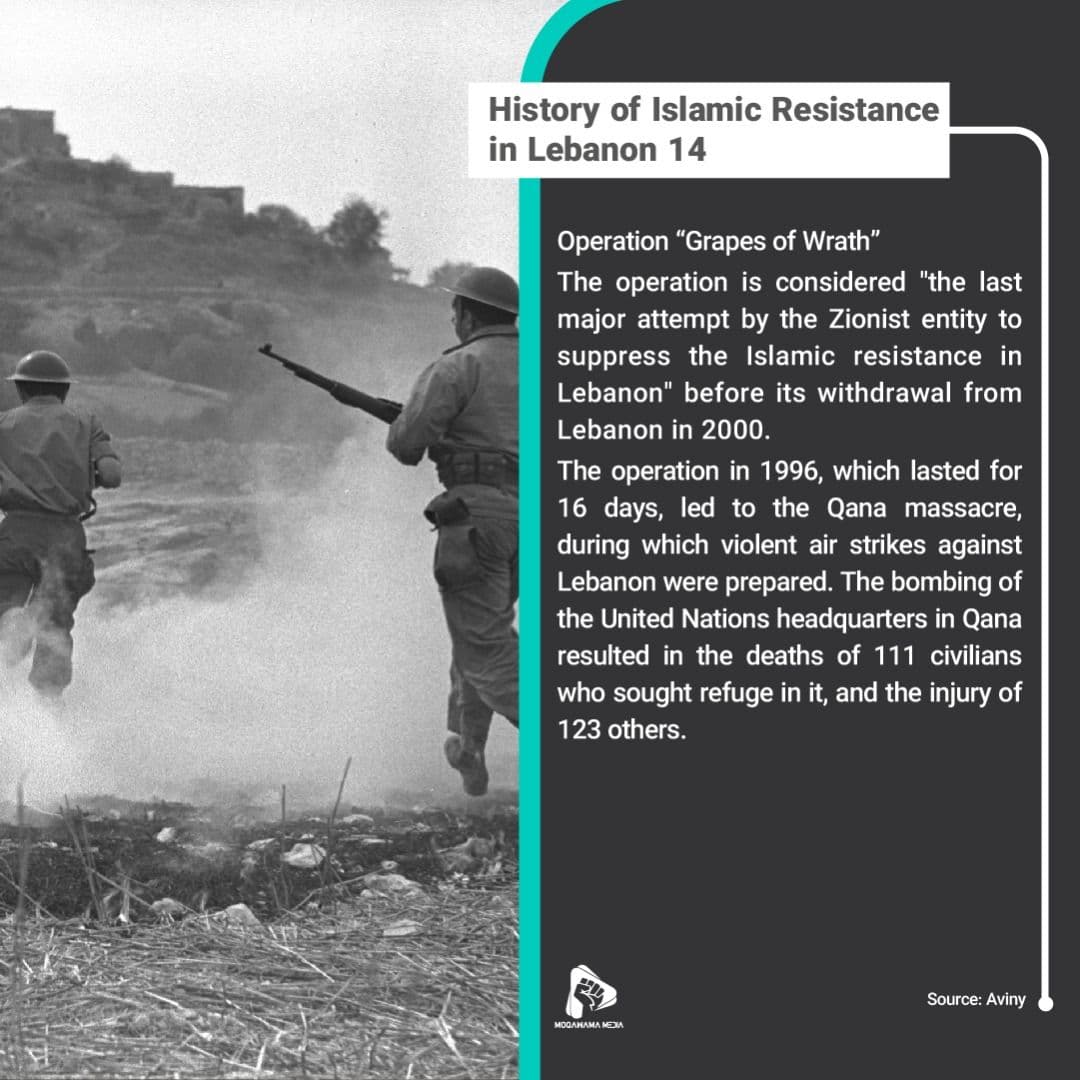 History of Islamic Resistance in Lebanon 14

Operation “Grapes of Wrath”

The operation is considered "the last major attempt by the Zionist entity to suppress the Islamic resistance in Lebanon" before its withdrawal from Lebanon in 2000.

The operation in 1996, which lasted for 16 days, led to the Qana massacre, during which violent air strikes against Lebanon were prepared. The bombing of the United Nations headquarters in Qana resulted in the deaths of 111 civilians who sought refuge in it, and the injury of 123 others.

MOQAWAMA MEDIA

Source: Aviny